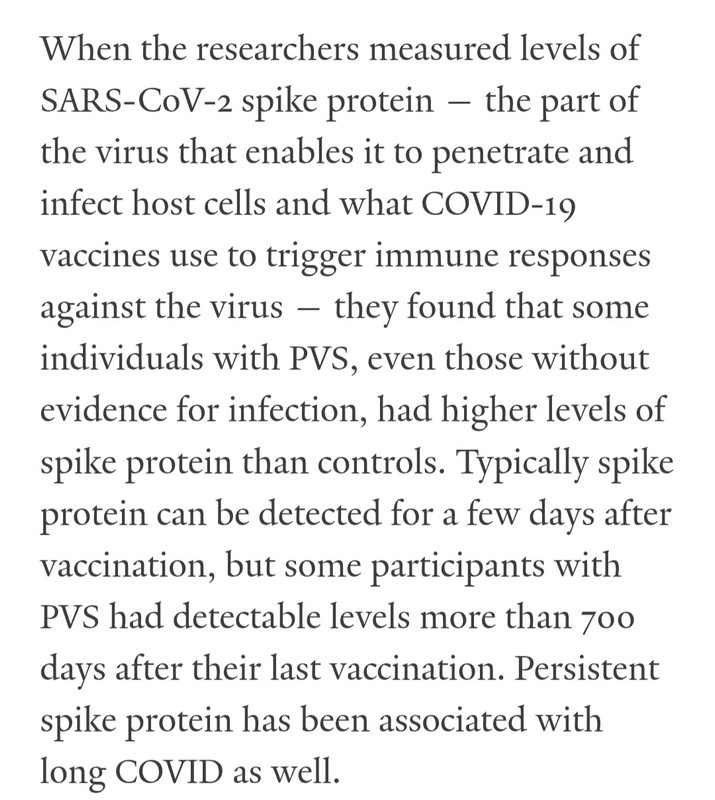 When the researchers measured levels of SARS-CoV-2 spike protein — the part of the virus that enables it to penetrate and infect host cells and what COVID-19 vaccines use to trigger immune responses against the virus — they found that some individuals with PVS, even those without evidence for infection, had higher levels of spike protein than controls. Typically spike protein can be detected for a few days after vaccination, but some participants with PVS had detectable levels more than 700 days after their last vaccination. Persistent spike protein has been associated with long COVID as well.